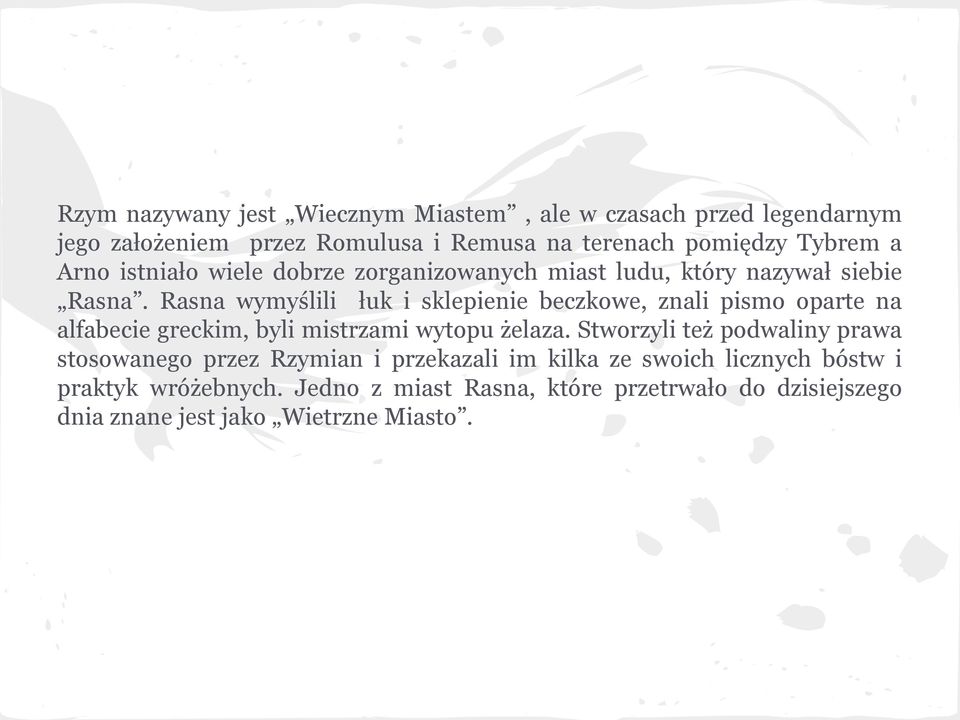 Rzym nazywany jest „Wiecznym Miastem” , ale w czasach przed legendarnym jego założeniem przez Romulusa i Remusa na terenach pomiędzy Tybrem a Arno istniało wiele dobrze zorganizowanych miast ludu, który nazywał siebie „Rasna”. Rasna wymyślili łuk i sklepienie beczkowe, znali pismo oparte na alfabecie greckim, byli mistrzami wytopu żelaza. Stworzyli też podwaliny prawa stosowanego przez Rzymian i przekazali im kilka ze swoich licznych bóstw i praktyk wróżebnych. Jedno z miast Rasna, które przetrwało do dzisiejszego dnia znane jest jako „Wietrzne Miasto”.